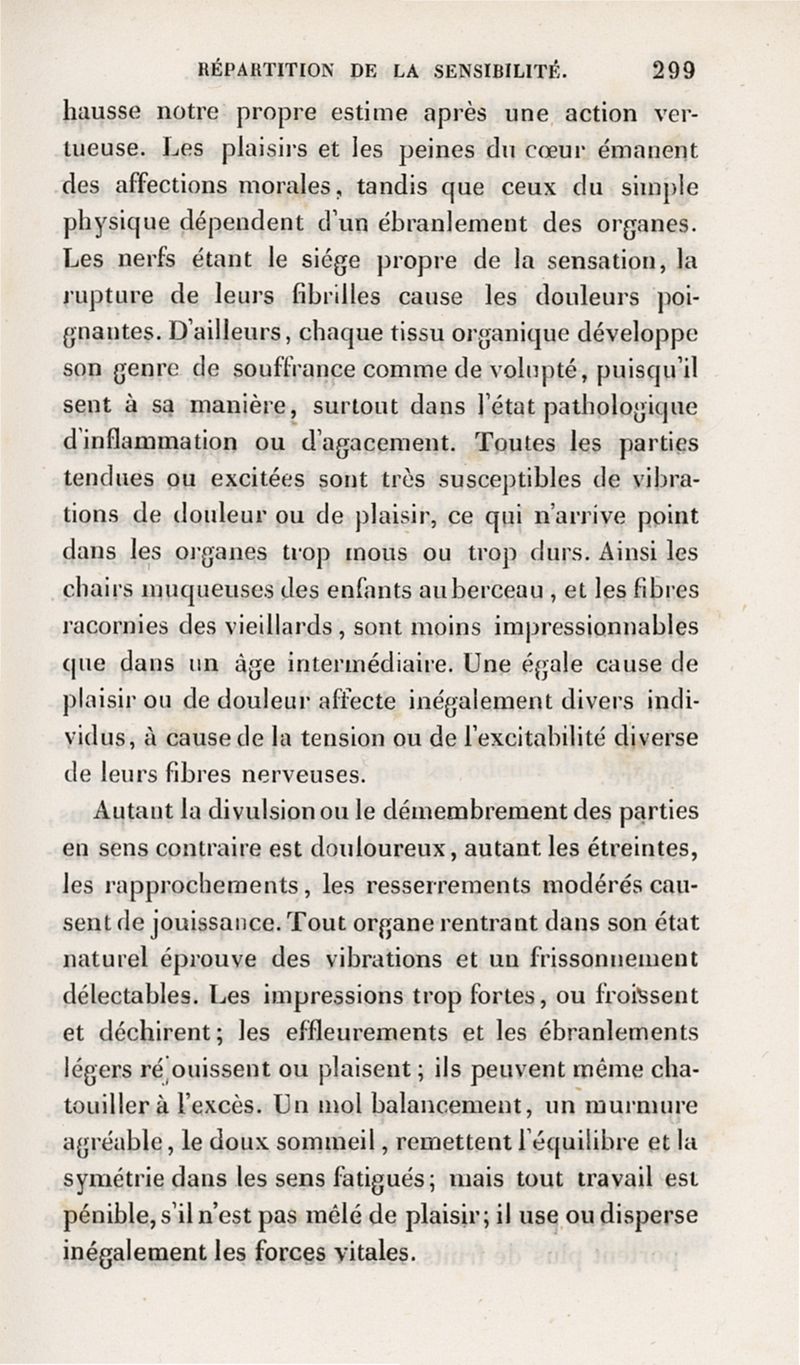 RÉPARTITION DE LA SENSIBILITÉ. 299

hausse notre propre estime après une action vertueuse. Les plaisirs et les peines du cœur émanent des affections morales, tandis que ceux du simple physique dépendent d'un ébranlement des organes. Les nerfs étant le siége propre de la sensation, la rupture de leurs fibrilles cause les douleurs poignantes. D'ailleurs, chaque tissu organique développe son genre de souffrance comme de volupté, puisqu'il sent à sa manière, surtout dans l'état pathologique d'inflammation ou d'agacement. Toutes les parties tendues ou excitées sont très susceptibles de vibrations de douleur ou de plaisir, ce qui n'arrive point dans les organes trop mous ou trop durs. Ainsi les chairs muqueuses des enfants au berceau, et les fibres racornies des vieillards, sont moins impressionnables que dans un âge intermédiaire. Une égale cause de plaisir ou de douleur affecte inégalement divers individus, à cause de la tension ou de l'excitabilité diverse de leurs fibres nerveuses.

Autant la divulsion ou le démembrement des parties en sens contraire est douloureux, autant les étreintes, les rapprochements, les resserrements modérés causent de jouissance. Tout organe rentrant dans son état naturel éprouve des vibrations et un frissonnement délectables. Les impressions trop fortes, ou froissent et déchirent; les effleurements et les ébranlements légers réjouissent ou plaisent; ils peuvent même chatouiller à l'excès. Un mol balancement, un murmure agréable, le doux sommeil, remettent l'équilibre et la symétrie dans les sens fatigués; mais tout travail est pénible, s'il n'est pas mêlé de plaisir; il use ou disperse inégalement les forces vitales.